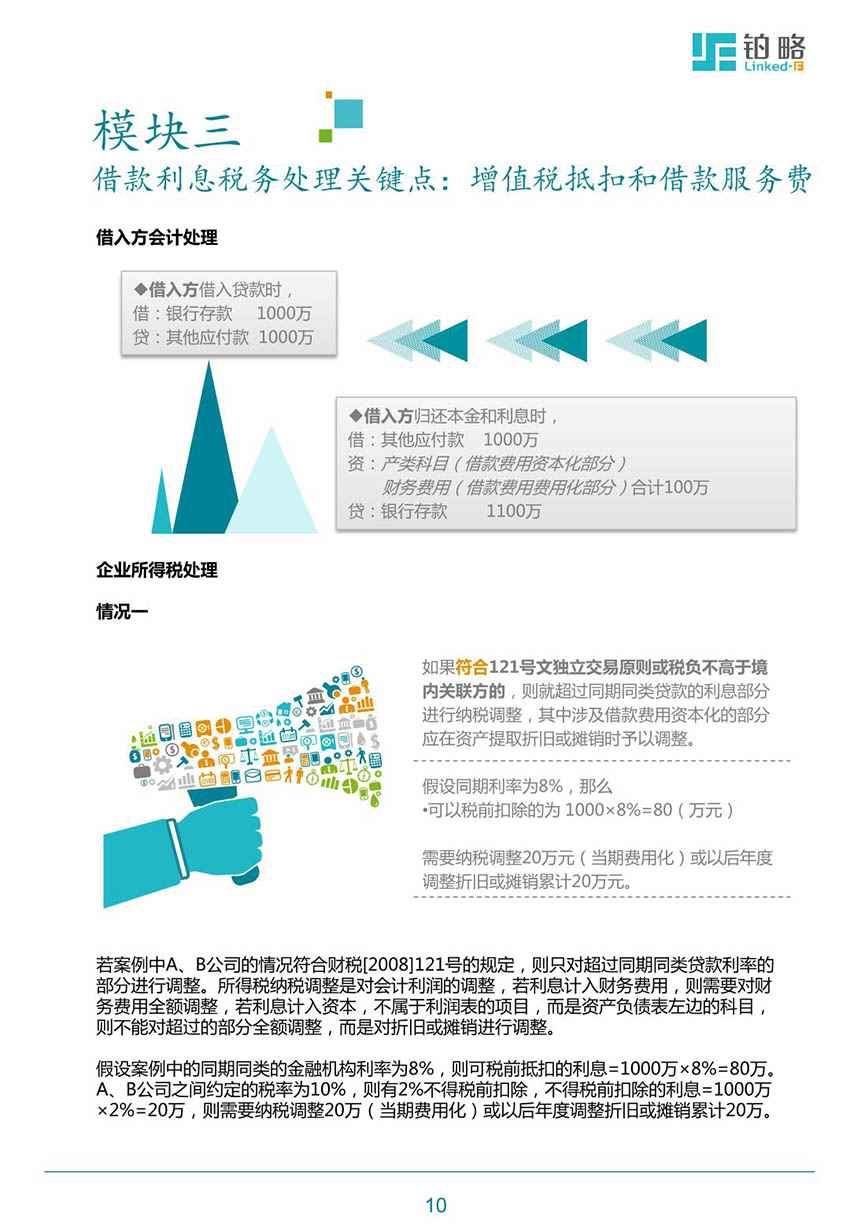 铂略
Linked-F

模块三
借款利息税务处理关键点：增值税抵扣和借款服务费

借入方会计处理

◆借入方借入贷款时，
借：银行存款　1000万
贷：其他应付款　1000万

◆借入方归还本金和利息时，
借：其他应付款　1000万
资：产类科目（借款费用资本化部分）
　财务费用（借款费用费用化部分）合计100万
贷：银行存款　1100万

企业所得税处理

情况一

如果符合121号文独立交易原则或税负不高于境内关联方的，则就超过同期同类贷款的利息部分进行纳税调整，其中涉及借款费用资本化的部分应在资产提取折旧或摊销时予以调整。

假设同期利率为8%，那么
•可以税前扣除的为 1000×8%=80（万元）

需要纳税调整20万元（当期费用化）或以后年度调整折旧或摊销累计20万元。

若案例中A、B公司的情况符合财税[2008]121号的规定，则只对超过同期同类贷款利率的部分进行调整。所得税纳税调整是对会计利润的调整，若利息计入财务费用，则需要对财务费用全额调整，若利息计入资本，不属于利润表的项目，而是资产负债表左边的科目，则不能对超过的部分全额调整，而是对折旧或摊销进行调整。

假设案例中的同期同类的金融机构利率为8%，则可税前抵扣的利息=1000万×8%=80万。A、B公司之间约定的税率为10%，则有2%不得税前扣除，不得税前扣除的利息=1000万×2%=20万，则需要纳税调整20万（当期费用化）或以后年度调整折旧或摊销累计20万。

10